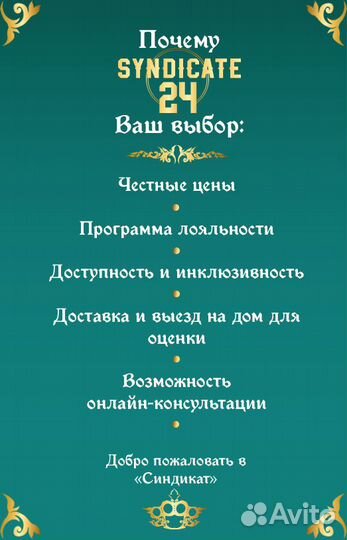 Почему
SYNDICATE
24
Ваш выбор:

Честные цены

Программа лояльности

Доступность и инклюзивность

Доставка и выезд на дом для оценки

Возможность онлайн-консультации

Добро пожаловать в «Синдикат»

Avito